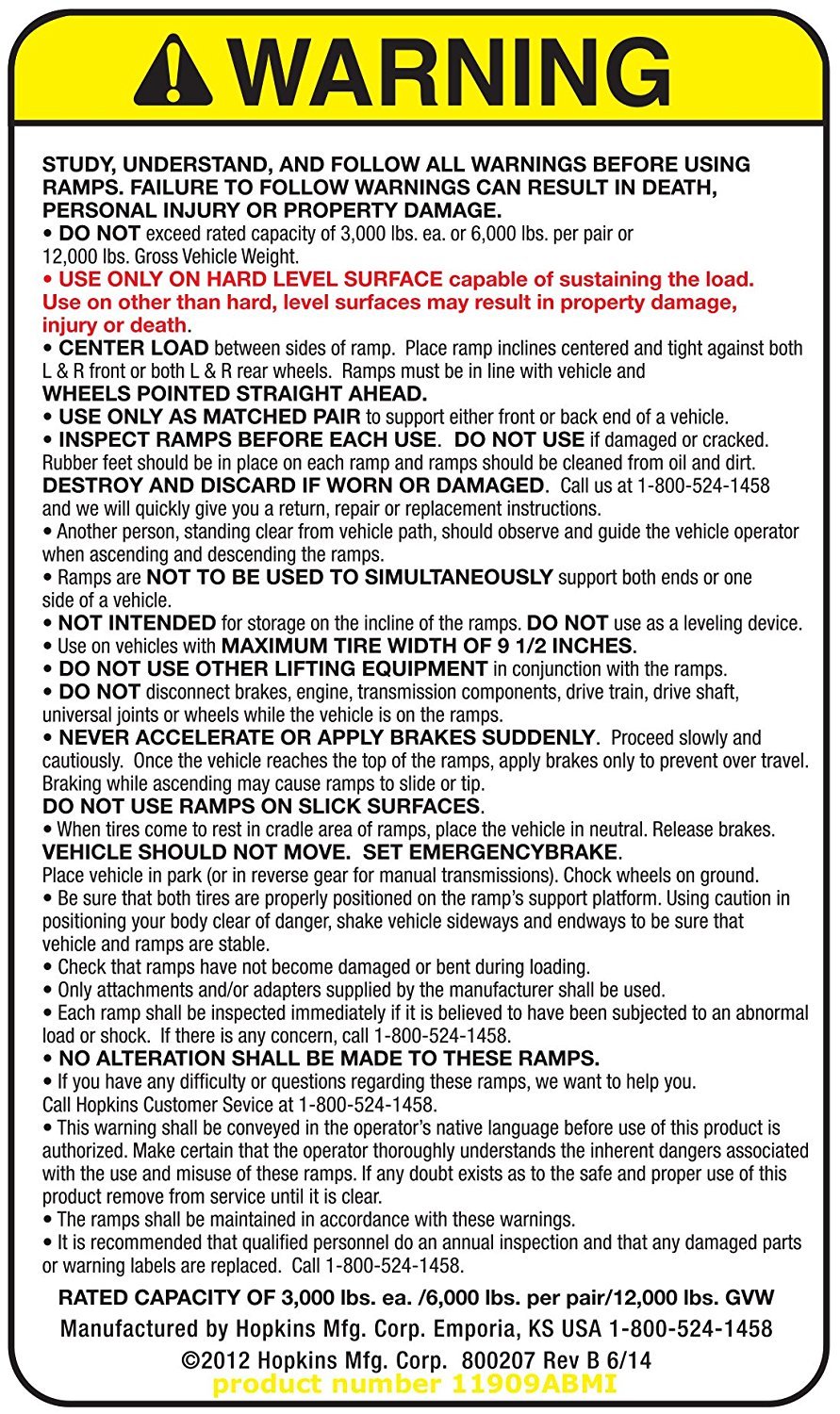 WARNING

STUDY, UNDERSTAND, AND FOLLOW ALL WARNINGS BEFORE USING RAMPS. FAILURE TO FOLLOW WARNINGS CAN RESULT IN DEATH, PERSONAL INJURY OR PROPERTY DAMAGE.
• DO NOT exceed rated capacity of 3,000 lbs. ea. or 6,000 lbs. per pair or 12,000 lbs. Gross Vehicle Weight.
• USE ONLY ON HARD LEVEL SURFACE capable of sustaining the load. Use on other than hard, level surfaces may result in property damage, injury or death.
• CENTER LOAD between sides of ramp. Place ramp inclines centered and tight against both L & R front or both L & R rear wheels. Ramps must be in line with vehicle and WHEELS POINTED STRAIGHT AHEAD.
• USE ONLY AS MATCHED PAIR to support either front or back end of a vehicle.
• INSPECT RAMPS BEFORE EACH USE. DO NOT USE if damaged or cracked. Rubber feet should be in place on each ramp and ramps should be cleaned from oil and dirt. DESTROY AND DISCARD IF WORN OR DAMAGED. Call us at 1-800-524-1458 and we will quickly give you a return, repair or replacement instructions.
• Another person, standing clear from vehicle path, should observe and guide the vehicle operator when ascending and descending the ramps.
• Ramps are NOT TO BE USED TO SIMULTANEOUSLY support both ends or one side of a vehicle.
• NOT INTENDED for storage on the incline of the ramps. DO NOT use as a leveling device.
• Use on vehicles with MAXIMUM TIRE WIDTH OF 9 1/2 INCHES.
• DO NOT USE OTHER LIFTING EQUIPMENT in conjunction with the ramps.
• DO NOT disconnect brakes, engine, transmission components, drive train, drive shaft, universal joints or wheels while the vehicle is on the ramps.
• NEVER ACCELERATE OR APPLY BRAKES SUDDENLY. Proceed slowly and cautiously. Once the vehicle reaches the top of the ramps, apply brakes only to prevent over travel. Braking while ascending may cause ramps to slide or tip. DO NOT USE RAMPS ON SLICK SURFACES.
• When tires come to rest in cradle area of ramps, place the vehicle in neutral. Release brakes. VEHICLE SHOULD NOT MOVE. SET EMERGENCYBRAKE. Place vehicle in park (or in reverse gear for manual transmissions). Chock wheels on ground.
• Be sure that both tires are properly positioned on the ramp's support platform. Using caution in positioning your body clear of danger, shake vehicle sideways and endways to be sure that vehicle and ramps are stable.
• Check that ramps have not become damaged or bent during loading.
• Only attachments and/or adapters supplied by the manufacturer shall be used.
• Each ramp shall be inspected immediately if it is believed to have been subjected to an abnormal load or shock. If there is any concern, call 1-800-524-1458.
• NO ALTERATION SHALL BE MADE TO THESE RAMPS.
• If you have any difficulty or questions regarding these ramps, we want to help you. Call Hopkins Customer Sevice at 1-800-524-1458.
• This warning shall be conveyed in the operator's native language before use of this product is authorized. Make certain that the operator thoroughly understands the inherent dangers associated with the use and misuse of these ramps. If any doubt exists as to the safe and proper use of this product remove from service until it is clear.
• The ramps shall be maintained in accordance with these warnings.
• It is recommended that qualified personnel do an annual inspection and that any damaged parts or warning labels are replaced. Call 1-800-524-1458.

RATED CAPACITY OF 3,000 lbs. ea. /6,000 lbs. per pair/12,000 lbs. GVW
Manufactured by Hopkins Mfg. Corp. Emporia, KS USA 1-800-524-1458
©2012 Hopkins Mfg. Corp. 800207 Rev B 6/14
product number 11909ABMI